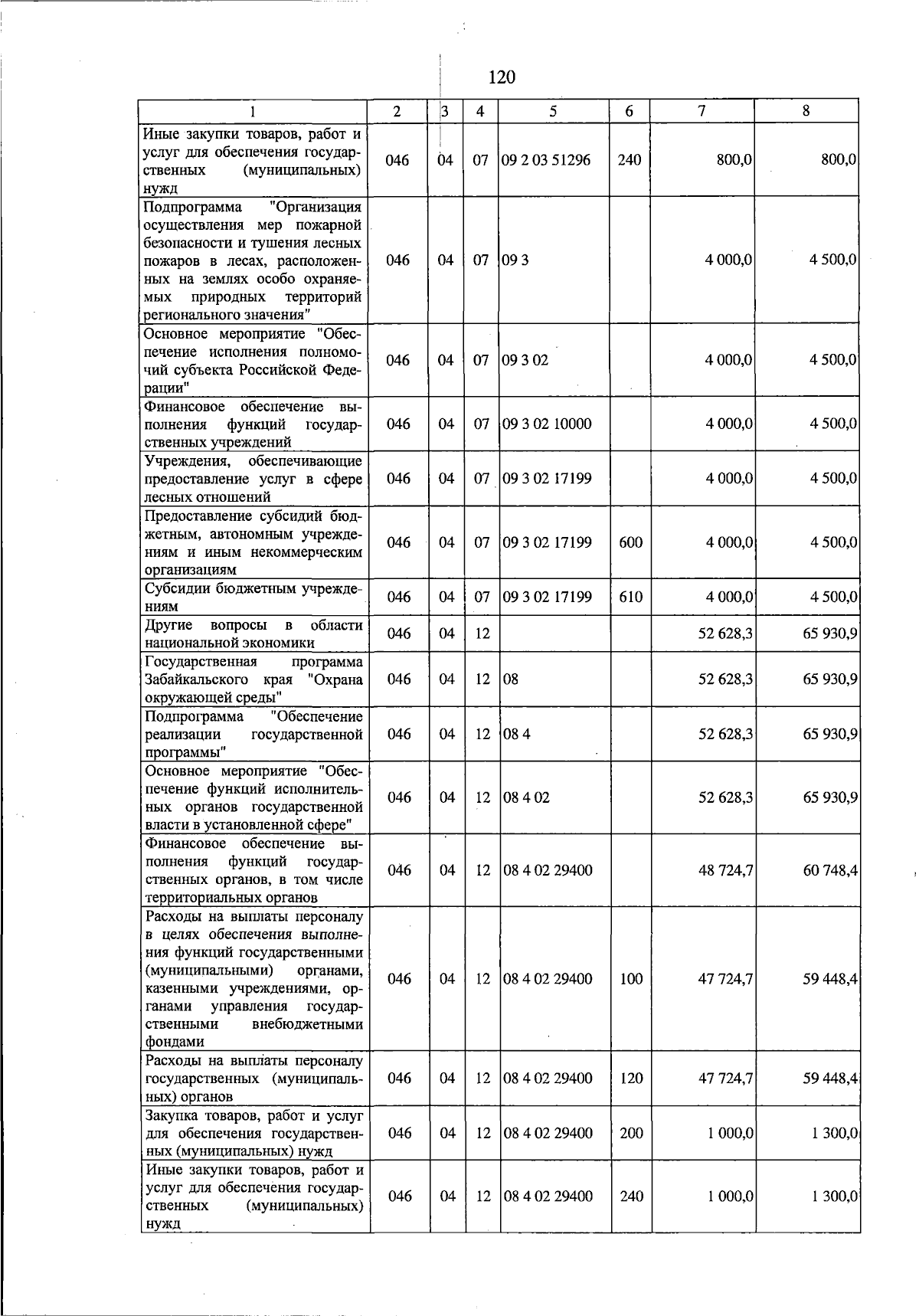 120

| 1 | 2 | 3 | 4 | 5 | 6 | 7 | 8 |
|---|---|---|---|---|---|---|---|
| Иные закупки товаров, работ и услуг для обеспечения государственных (муниципальных) нужд | 046 | 04 | 07 | 09 2 03 51296 | 240 | 800,0 | 800,0 |
| Подпрограмма "Организация осуществления мер пожарной безопасности и тушения лесных пожаров в лесах, расположенных на землях особо охраняемых природных территорий регионального значения" | 046 | 04 | 07 | 09 3 | | 4 000,0 | 4 500,0 |
| Основное мероприятие "Обеспечение исполнения полномочий субъекта Российской Федерации" | 046 | 04 | 07 | 09 3 02 | | 4 000,0 | 4 500,0 |
| Финансовое обеспечение выполнения функций государственных учреждений | 046 | 04 | 07 | 09 3 02 10000 | | 4 000,0 | 4 500,0 |
| Учреждения, обеспечивающие предоставление услуг в сфере лесных отношений | 046 | 04 | 07 | 09 3 02 17199 | | 4 000,0 | 4 500,0 |
| Предоставление субсидий бюджетным, автономным учреждениям и иным некоммерческим организациям | 046 | 04 | 07 | 09 3 02 17199 | 600 | 4 000,0 | 4 500,0 |
| Субсидии бюджетным учреждениям | 046 | 04 | 07 | 09 3 02 17199 | 610 | 4 000,0 | 4 500,0 |
| Другие вопросы в области национальной экономики | 046 | 04 | 12 | | | 52 628,3 | 65 930,9 |
| Государственная программа Забайкальского края "Охрана окружающей среды" | 046 | 04 | 12 | 08 | | 52 628,3 | 65 930,9 |
| Подпрограмма "Обеспечение реализации государственной программы" | 046 | 04 | 12 | 08 4 | | 52 628,3 | 65 930,9 |
| Основное мероприятие "Обеспечение функций исполнительных органов государственной власти в установленной сфере" | 046 | 04 | 12 | 08 4 02 | | 52 628,3 | 65 930,9 |
| Финансовое обеспечение выполнения функций государственных органов, в том числе территориальных органов | 046 | 04 | 12 | 08 4 02 29400 | | 48 724,7 | 60 748,4 |
| Расходы на выплаты персоналу в целях обеспечения выполнения функций государственными (муниципальными) органами, казенными учреждениями, органами управления государственными внебюджетными фондами | 046 | 04 | 12 | 08 4 02 29400 | 100 | 47 724,7 | 59 448,4 |
| Расходы на выплаты персоналу государственных (муниципальных) органов | 046 | 04 | 12 | 08 4 02 29400 | 120 | 47 724,7 | 59 448,4 |
| Закупка товаров, работ и услуг для обеспечения государственных (муниципальных) нужд | 046 | 04 | 12 | 08 4 02 29400 | 200 | 1 000,0 | 1 300,0 |
| Иные закупки товаров, работ и услуг для обеспечения государственных (муниципальных) нужд | 046 | 04 | 12 | 08 4 02 29400 | 240 | 1 000,0 | 1 300,0 |